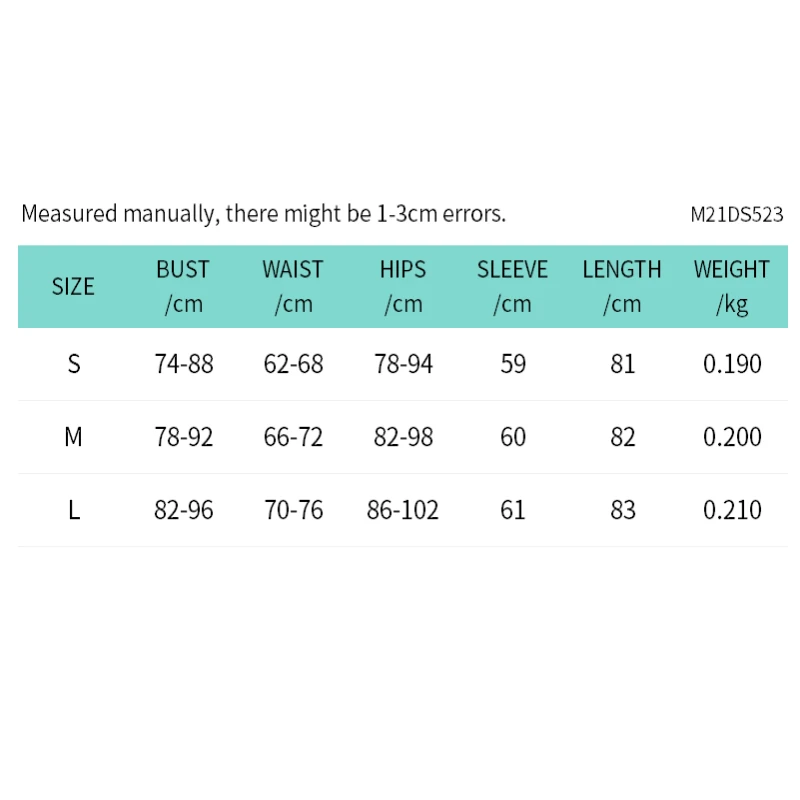 Measured manually, there might be 1-3cm errors.

M21DS523

| SIZE | BUST /cm | WAIST /cm | HIPS /cm | SLEEVE /cm | LENGTH /cm | WEIGHT /kg |
|---|---|---|---|---|---|---|
| S | 74-88 | 62-68 | 78-94 | 59 | 81 | 0.190 |
| M | 78-92 | 66-72 | 82-98 | 60 | 82 | 0.200 |
| L | 82-96 | 70-76 | 86-102 | 61 | 83 | 0.210 |